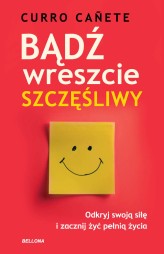 CURRO CAÑETE

BĄDŹ wreszcie SZCZĘŚLIWY

Odkryj swoją siłę i zacznij żyć pełnią życia

BELLONA